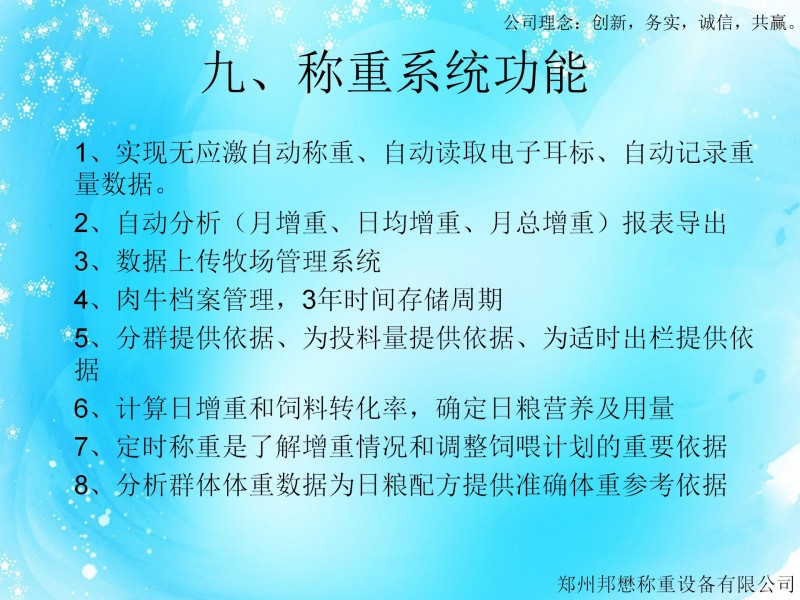 公司理念：创新，务实，诚信，共赢。

九、称重系统功能

1、实现无应激自动称重、自动读取电子耳标、自动记录重量数据。

2、自动分析（月增重、日均增重、月总增重）报表导出

3、数据上传牧场管理系统

4、肉牛档案管理，3年时间存储周期

5、分群提供依据、为投料量提供依据、为适时出栏提供依据

6、计算日增重和饲料转化率，确定日粮营养及用量

7、定时称重是了解增重情况和调整饲喂计划的重要依据

8、分析群体体重数据为日粮配方提供准确体重参考依据

郑州邦懋称重设备有限公司